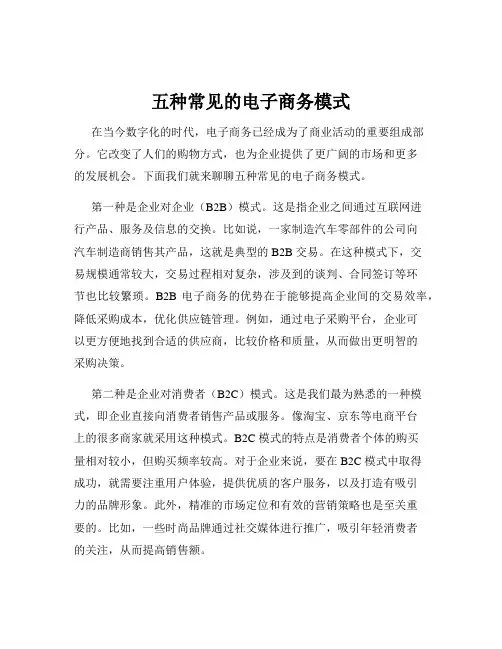 五种常见的电子商务模式

在当今数字化的时代，电子商务已经成为了商业活动的重要组成部分。它改变了人们的购物方式，也为企业提供了更广阔的市场和更多的发展机会。下面我们就来聊聊五种常见的电子商务模式。

第一种是企业对企业（B2B）模式。这是指企业之间通过互联网进行产品、服务及信息的交换。比如说，一家制造汽车零部件的公司向汽车制造商销售其产品，这就是典型的 B2B 交易。在这种模式下，交易规模通常较大，交易过程相对复杂，涉及到的谈判、合同签订等环节也比较繁琐。B2B 电子商务的优势在于能够提高企业间的交易效率，降低采购成本，优化供应链管理。例如，通过电子采购平台，企业可以更方便地找到合适的供应商，比较价格和质量，从而做出更明智的采购决策。

第二种是企业对消费者（B2C）模式。这是我们最为熟悉的一种模式，即企业直接向消费者销售产品或服务。像淘宝、京东等电商平台上的很多商家就采用这种模式。B2C 模式的特点是消费者个体的购买量相对较小，但购买频率较高。对于企业来说，要在 B2C 模式中取得成功，就需要注重用户体验，提供优质的客户服务，以及打造有吸引力的品牌形象。此外，精准的市场定位和有效的营销策略也是至关重要的。比如，一些时尚品牌通过社交媒体进行推广，吸引年轻消费者的关注，从而提高销售额。